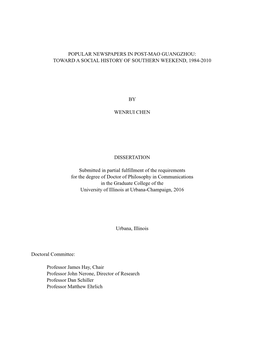 POPULAR NEWSPAPERS IN POST-MAO GUANGZHOU: TOWARD A SOCIAL HISTORY OF SOUTHERN WEEKEND, 1984-2010

BY

WENRUI CHEN

DISSERTATION

Submitted in partial fulfillment of the requirements for the degree of Doctor of Philosophy in Communications in the Graduate College of the University of Illinois at Urbana-Champaign, 2016

Urbana, Illinois

Doctoral Committee:

Professor James Hay, Chair
Professor John Nerone, Director of Research
Professor Dan Schiller
Professor Matthew Ehrlich